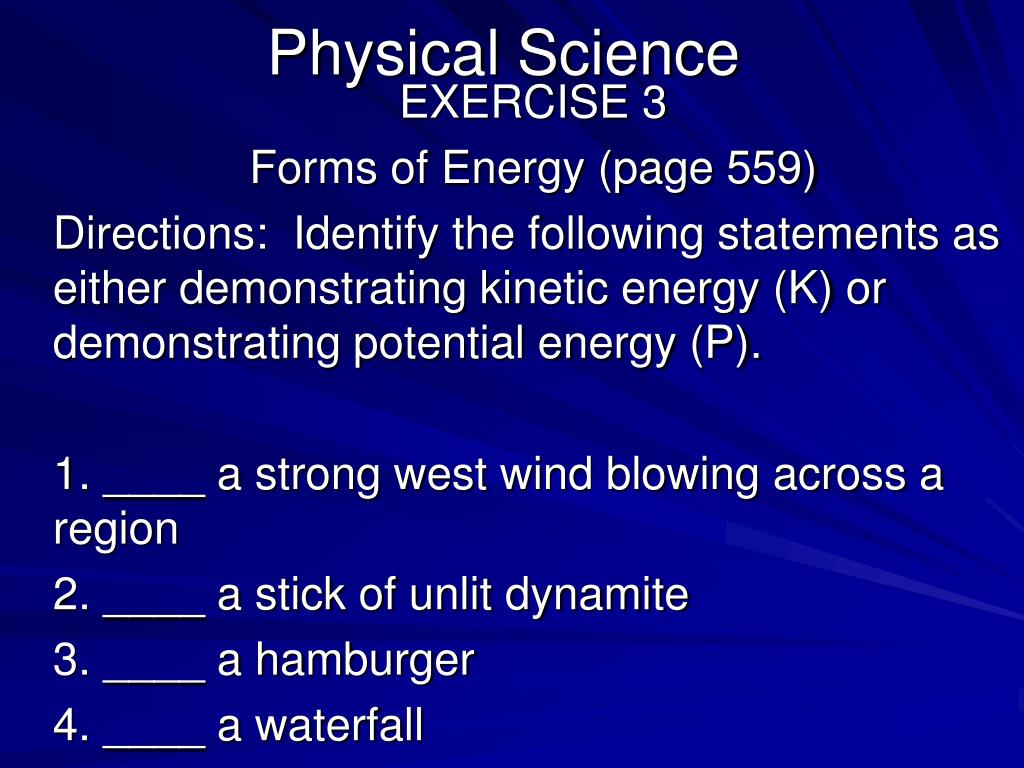 Physical Science
EXERCISE 3

Forms of Energy (page 559)

Directions: Identify the following statements as either demonstrating kinetic energy (K) or demonstrating potential energy (P).

1. ____ a strong west wind blowing across a region
2. ____ a stick of unlit dynamite
3. ____ a hamburger
4. ____ a waterfall